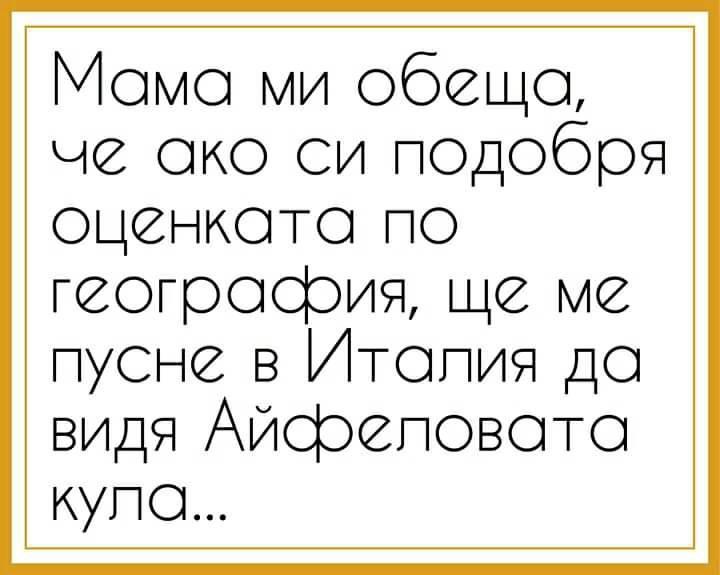 Мама ми обеща, че ако си подобря оценката по география, ще ме пусне в Италия да видя Айфеловата кула...